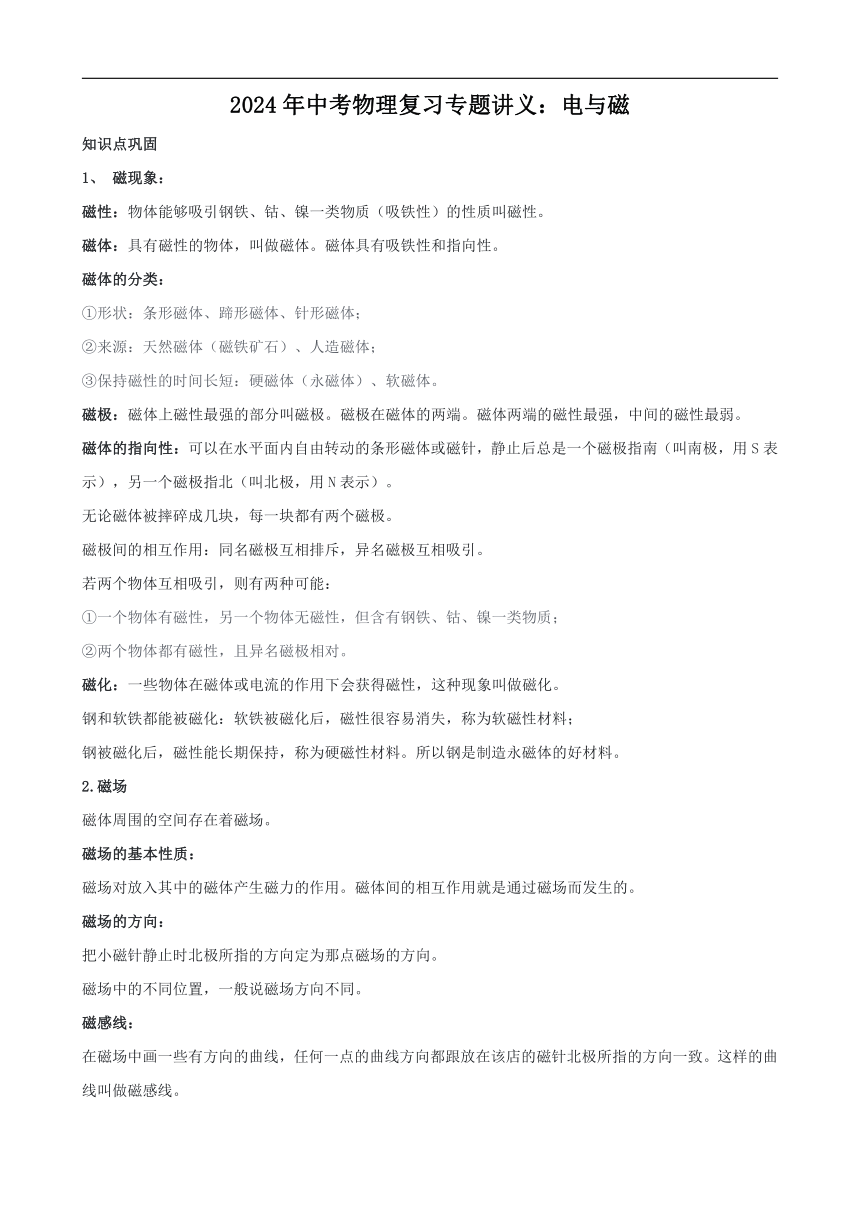 2024年中考物理复习专题讲义：电与磁

知识点巩固

1、 磁现象：

磁性：物体能够吸引钢铁、钴、镍一类物质（吸铁性）的性质叫磁性。

磁体：具有磁性的物体，叫做磁体。磁体具有吸铁性和指向性。

磁体的分类：

①形状：条形磁体、蹄形磁体、针形磁体；

②来源：天然磁体（磁铁矿石）、人造磁体；

③保持磁性的时间长短：硬磁体（永磁体）、软磁体。

磁极：磁体上磁性最强的部分叫磁极。磁极在磁体的两端。磁体两端的磁性最强，中间的磁性最弱。

磁体的指向性：可以在水平面内自由转动的条形磁体或磁针，静止后总是一个磁极指南（叫南极，用S表示），另一个磁极指北（叫北极，用N表示）。

无论磁体被摔碎成几块，每一块都有两个磁极。

磁极间的相互作用：同名磁极互相排斥，异名磁极互相吸引。

若两个物体互相吸引，则有两种可能：

①一个物体有磁性，另一个物体无磁性，但含有钢铁、钴、镍一类物质；

②两个物体都有磁性，且异名磁极相对。

磁化：一些物体在磁体或电流的作用下会获得磁性，这种现象叫做磁化。

钢和软铁都能被磁化：软铁被磁化后，磁性很容易消失，称为软磁性材料；

钢被磁化后，磁性能长期保持，称为硬磁性材料。所以钢是制造永磁体的好材料。

2.磁场

磁体周围的空间存在着磁场。

磁场的基本性质：

磁场对放入其中的磁体产生磁力的作用。磁体间的相互作用就是通过磁场而发生的。

磁场的方向：

把小磁针静止时北极所指的方向定为那点磁场的方向。

磁场中的不同位置，一般说磁场方向不同。

磁感线：

在磁场中画一些有方向的曲线，任何一点的曲线方向都跟放在该店的磁针北极所指的方向一致。这样的曲线叫做磁感线。